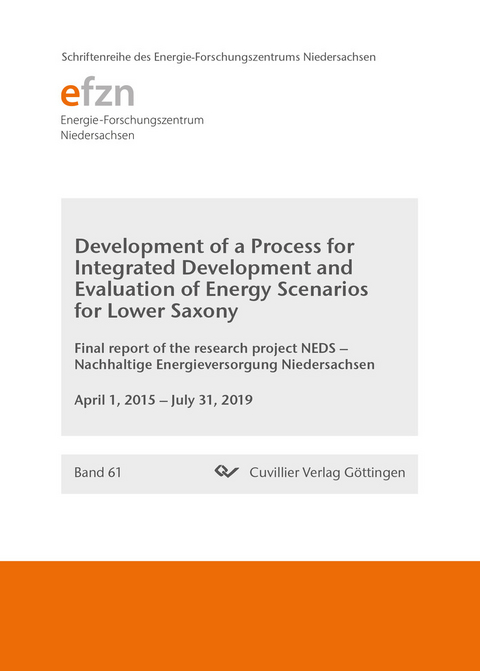 Schriftenreihe des Energie-Forschungszentrums Niedersachsen

efzn

Energie-Forschungszentrum Niedersachsen

Development of a Process for Integrated Development and Evaluation of Energy Scenarios for Lower Saxony

Final report of the research project NEDS – Nachhaltige Energieversorgung Niedersachsen

April 1, 2015 – July 31, 2019

Band 61

Cuvillier Verlag Göttingen